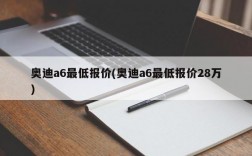 奥迪a6最低报价(奥迪a6最低报价28万)